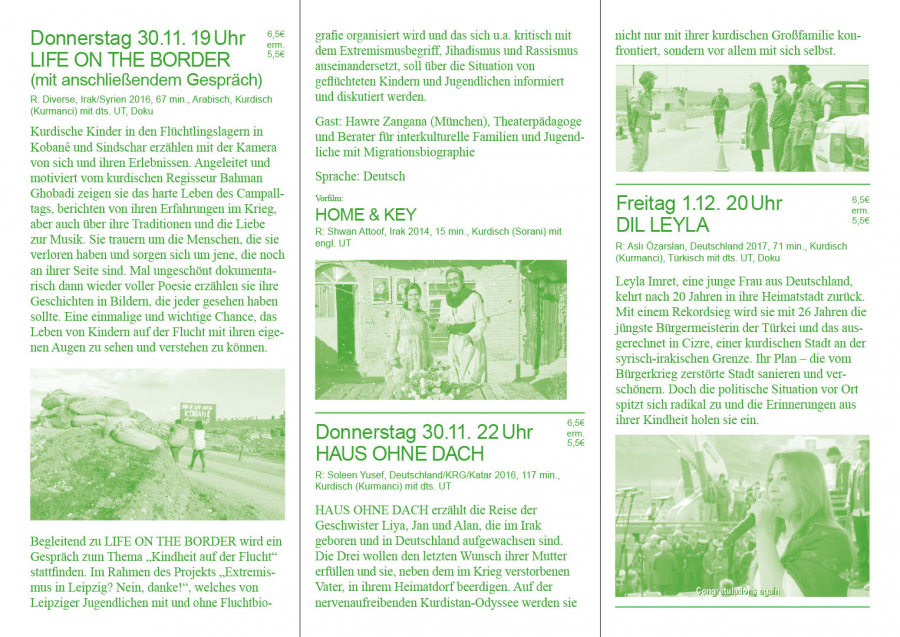 Donnerstag 30.11. 19 Uhr
LIFE ON THE BORDER
(mit anschließendem Gespräch)

6,5€
erm.
5,5€

R: Diverse, Irak/Syrien 2016, 67 min., Arabisch, Kurdisch (Kurmanci) mit dts. UT, Doku

Kurdische Kinder in den Flüchtlingslagern in Kobanê und Sindschar erzählen mit der Kamera von sich und ihren Erlebnissen. Angeleitet und motiviert vom kurdischen Regisseur Bahman Ghobadi zeigen sie das harte Leben des Campalltags, berichten von ihren Erfahrungen im Krieg, aber auch über ihre Traditionen und die Liebe zur Musik. Sie trauern um die Menschen, die sie verloren haben und sorgen sich um jene, die noch an ihrer Seite sind. Mal ungeschönt dokumentarisch dann wieder voller Poesie erzählen sie ihre Geschichten in Bildern, die jeder gesehen haben sollte. Eine einmalige und wichtige Chance, das Leben von Kindern auf der Flucht mit ihren eigenen Augen zu sehen und verstehen zu können.

KOBANÊ

Begleitend zu LIFE ON THE BORDER wird ein Gespräch zum Thema „Kindheit auf der Flucht“ stattfinden. Im Rahmen des Projekts „Extremismus in Leipzig? Nein, danke!“, welches von Leipziger Jugendlichen mit und ohne Fluchtbiografie organisiert wird und das sich u.a. kritisch mit dem Extremismusbegriff, Jihadismus und Rassismus auseinandersetzt, soll über die Situation von geflüchteten Kindern und Jugendlichen informiert und diskutiert werden.

Gast: Hawre Zangana (München), Theaterpädagoge und Berater für interkulturelle Familien und Jugendliche mit Migrationsbiographie

Sprache: Deutsch

Vorfilm:
HOME & KEY
R: Shwan Attoof, Irak 2014, 15 min., Kurdisch (Sorani) mit engl. UT

Donnerstag 30.11. 22 Uhr
HAUS OHNE DACH

6,5€
erm.
5,5€

R: Soleen Yusef, Deutschland/KRG/Katar 2016, 117 min., Kurdisch (Kurmanci) mit dts. UT

HAUS OHNE DACH erzählt die Reise der Geschwister Liya, Jan und Alan, die im Irak geboren und in Deutschland aufgewachsen sind. Die Drei wollen den letzten Wunsch ihrer Mutter erfüllen und sie, neben dem im Krieg verstorbenen Vater, in ihrem Heimatdorf beerdigen. Auf der nervenaufreibenden Kurdistan-Odyssee werden sie nicht nur mit ihrer kurdischen Großfamilie konfrontiert, sondern vor allem mit sich selbst.

Freitag 1.12. 20 Uhr
DIL LEYLA

6,5€
erm.
5,5€

R: Aslı Özarslan, Deutschland 2017, 71 min., Kurdisch (Kurmanci), Türkisch mit dts. UT, Doku

Leyla Imret, eine junge Frau aus Deutschland, kehrt nach 20 Jahren in ihre Heimatstadt zurück. Mit einem Rekordsieg wird sie mit 26 Jahren die jüngste Bürgermeisterin der Türkei und das ausgerechnet in Cizre, einer kurdischen Stadt an der syrisch-irakischen Grenze. Ihr Plan – die vom Bürgerkrieg zerstörte Stadt sanieren und verschönern. Doch die politische Situation vor Ort spitzt sich radikal zu und die Erinnerungen aus ihrer Kindheit holen sie ein.

Congratulations again